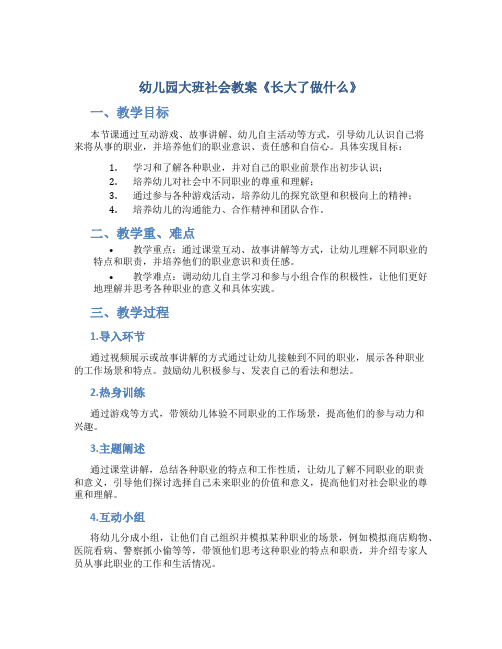 幼儿园大班社会教案《长大了做什么》

一、教学目标

本节课通过互动游戏、故事讲解、幼儿自主活动等方式，引导幼儿认识自己将来将从事的职业，并培养他们的职业意识、责任感和自信心。具体实现目标：

1. 学习和了解各种职业，并对自己的职业前景作出初步认识；
2. 培养幼儿对社会中不同职业的尊重和理解；
3. 通过参与各种游戏活动，培养幼儿的探究欲望和积极向上的精神；
4. 培养幼儿的沟通能力、合作精神和团队合作。

二、教学重、难点

• 教学重点：通过课堂互动、故事讲解等方式，让幼儿理解不同职业的特点和职责，并培养他们的职业意识和责任感。
• 教学难点：调动幼儿自主学习和参与小组合作的积极性，让他们更好地理解并思考各种职业的意义和具体实践。

三、教学过程

1.导入环节

通过视频展示或故事讲解的方式通过让幼儿接触到不同的职业，展示各种职业的工作场景和特点。鼓励幼儿积极参与、发表自己的看法和想法。

2.热身训练

通过游戏等方式，带领幼儿体验不同职业的工作场景，提高他们的参与动力和兴趣。

3.主题阐述

通过课堂讲解，总结各种职业的特点和工作性质，让幼儿了解不同职业的职责和意义，引导他们探讨选择自己未来职业的价值和意义，提高他们对社会职业的尊重和理解。

4.互动小组

将幼儿分成小组，让他们自己组织并模拟某种职业的场景，例如模拟商店购物、医院看病、警察抓小偷等等，带领他们思考这种职业的特点和职责，并介绍专家人员从事此职业的工作和生活情况。